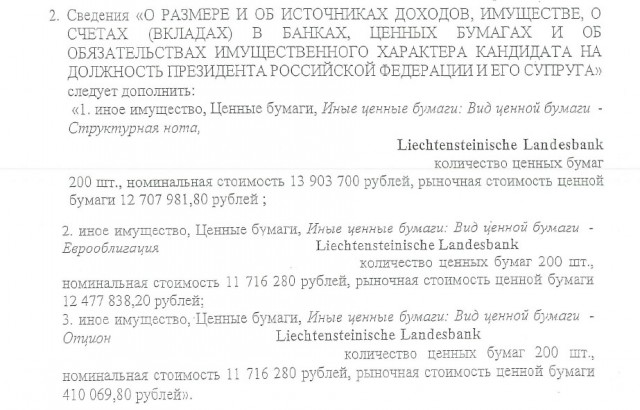 2. Сведения «О РАЗМЕРЕ И ОБ ИСТОЧНИКАХ ДОХОДОВ, ИМУЩЕСТВЕ, О СЧЕТАХ (ВКЛАДАХ) В БАНКАХ, ЦЕННЫХ БУМАГАХ И ОБ ОБЯЗАТЕЛЬСТВАХ ИМУЩЕСТВЕННОГО ХАРАКТЕРА КАНДИДАТА НА ДОЛЖНОСТЬ ПРЕЗИДЕНТА РОССИЙСКОЙ ФЕДЕРАЦИИ И ЕГО СУПРУГА» следует дополнить:

«1. иное имущество, Ценные бумаги, Иные ценные бумаги: Вид ценной бумаги - Структурная нота, Liechtensteinische Landesbank количество ценных бумаг 200 шт., номинальная стоимость 13 903 700 рублей, рыночная стоимость ценной бумаги 12 707 981,80 рублей ;

2. иное имущество, Ценные бумаги, Иные ценные бумаги: Вид ценной бумаги - Еврооблигация Liechtensteinische Landesbank количество ценных бумаг 200 шт., номинальная стоимость 11 716 280 рублей, рыночная стоимость ценной бумаги 12 477 838,20 рублей;

3. иное имущество, Ценные бумаги, Иные ценные бумаги: Вид ценной бумаги - Опцион Liechtensteinische Landesbank количество ценных бумаг 200 шт., номинальная стоимость 11 716 280 рублей, рыночная стоимость ценной бумаги 410 069,80 рублей».